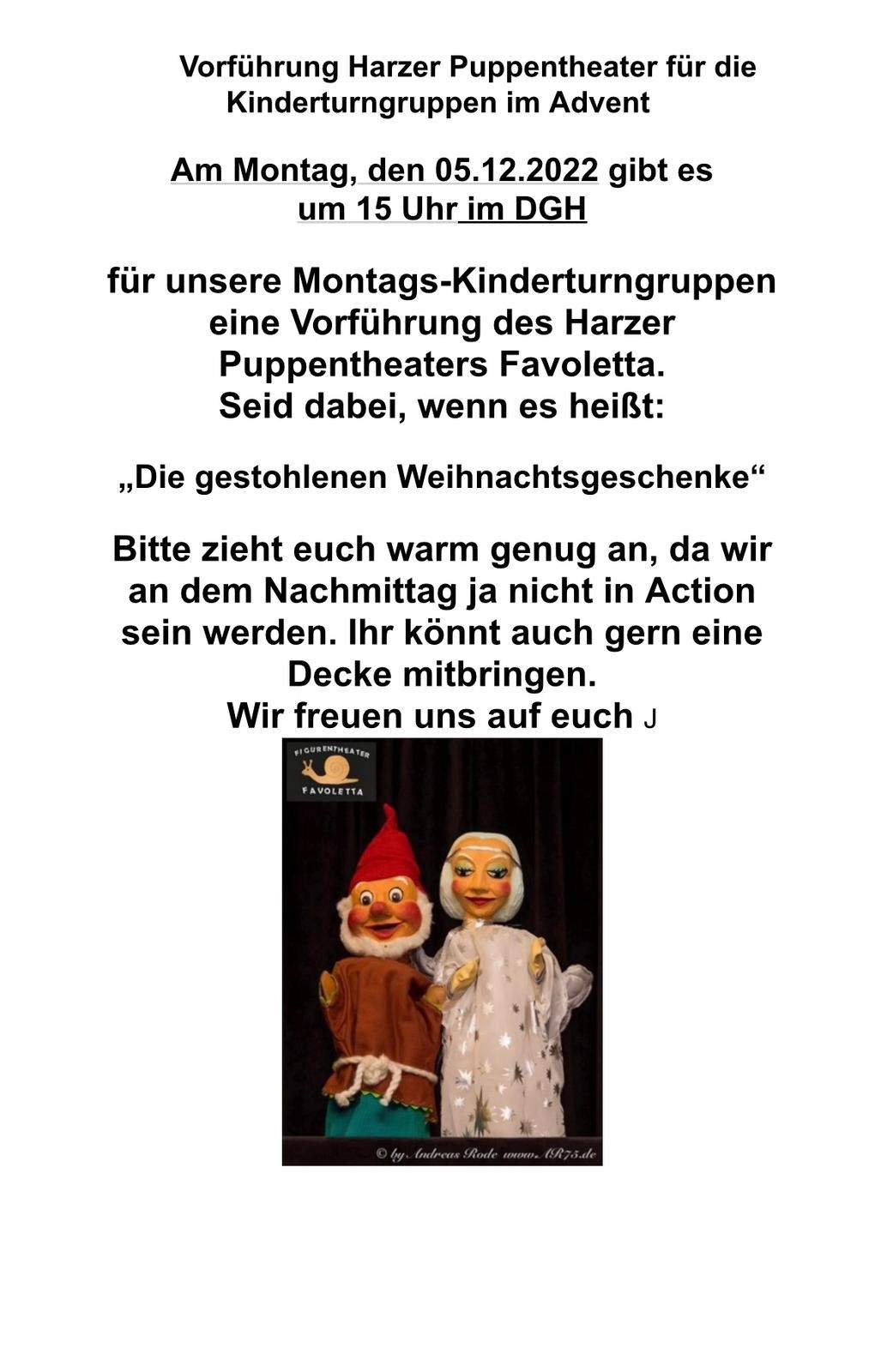 Vorführung Harzer Puppentheater für die Kinderturngruppen im Advent

Am Montag, den 05.12.2022 gibt es um 15 Uhr im DGH

für unsere Montags-Kinderturngruppen eine Vorführung des Harzer Puppentheaters Favoletta. Seid dabei, wenn es heißt:

„Die gestohlenen Weihnachtsgeschenke“

Bitte zieht euch warm genug an, da wir an dem Nachmittag ja nicht in Action sein werden. Ihr könnt auch gern eine Decke mitbringen. Wir freuen uns auf euch J

FIGURENTHEATER FAVOLETTA

© by Andreas Rode www.AR75.de